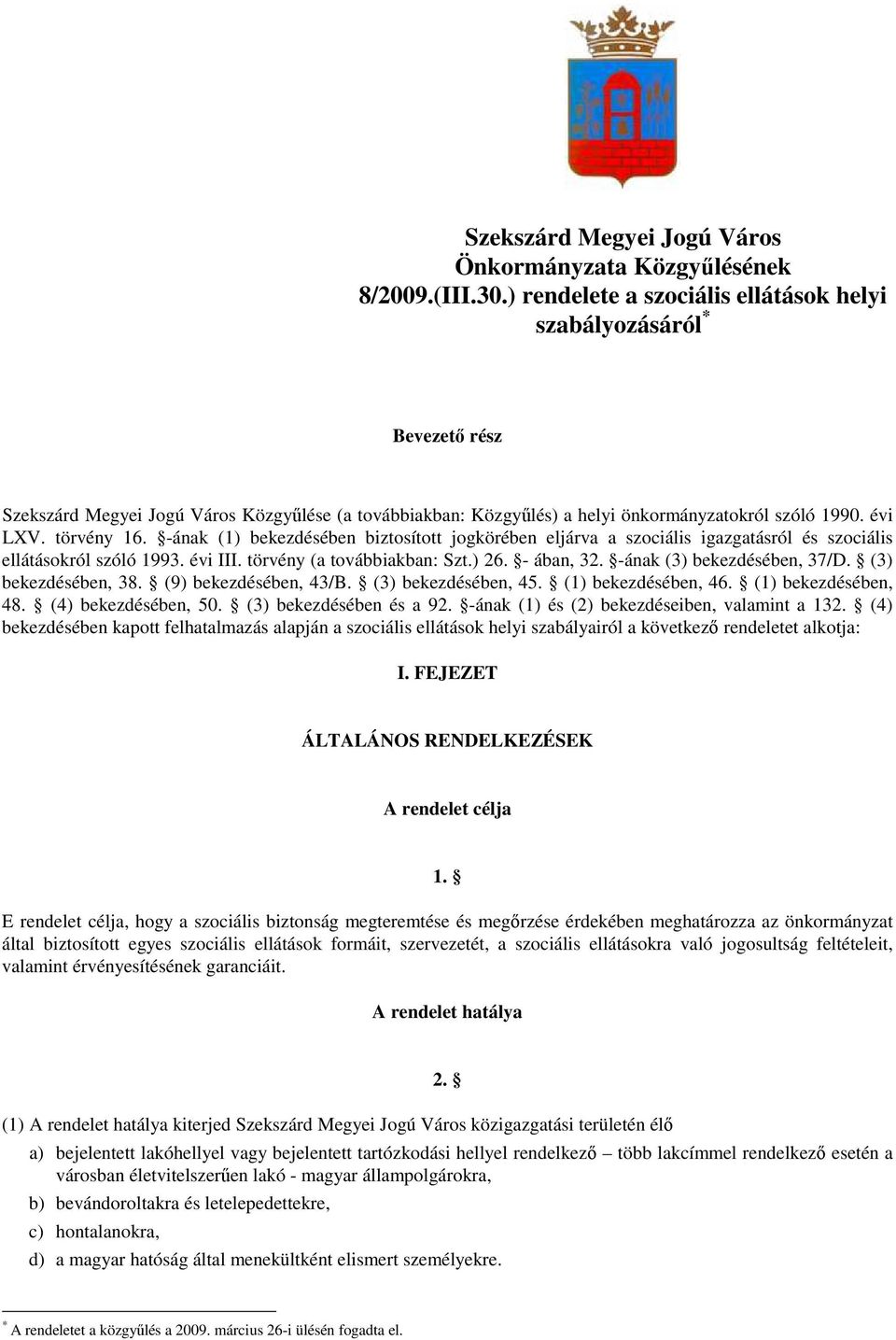 Szekszárd Megyei Jogú Város Önkormányzata Közgyűlésének 8/2009.(III.30.) rendelete a szociális ellátások helyi szabályozásáról*

Bevezető rész

Szekszárd Megyei Jogú Város Közgyűlése (a továbbiakban: Közgyűlés) a helyi önkormányzatokról szóló 1990. évi LXV. törvény 16. §-ának (1) bekezdésében biztosított jogkörében eljárva a szociális igazgatásról és szociális ellátásokról szóló 1993. évi III. törvény (a továbbiakban: Szt.) 26. §- ában, 32. §-ának (3) bekezdésében, 37/D. § (3) bekezdésében, 38. § (9) bekezdésében, 43/B. § (3) bekezdésében, 45. § (1) bekezdésében, 46. § (1) bekezdésében, 48. § (4) bekezdésében, 50. § (3) bekezdésében és a 92. §-ának (1) és (2) bekezdéseiben, valamint a 132. § (4) bekezdésében kapott felhatalmazás alapján a szociális ellátások helyi szabályairól a következő rendeletet alkotja:

I. FEJEZET

ÁLTALÁNOS RENDELKEZÉSEK

A rendelet célja

1. §

E rendelet célja, hogy a szociális biztonság megteremtése és megőrzése érdekében meghatározza az önkormányzat által biztosított egyes szociális ellátások formáit, szervezetét, a szociális ellátásokra való jogosultság feltételeit, valamint érvényesítésének garanciáit.

A rendelet hatálya

2. §

(1) A rendelet hatálya kiterjed Szekszárd Megyei Jogú Város közigazgatási területén élő

a) bejelentett lakóhellyel vagy bejelentett tartózkodási hellyel rendelkező – több lakcímmel rendelkező esetén a városban életvitelszerűen lakó - magyar állampolgárokra,

b) bevándoroltakra és letelepedettekre,

c) hontalanokra,

d) a magyar hatóság által menekültként elismert személyekre.

* A rendeletet a közgyűlés a 2009. március 26-i ülésén fogadta el.